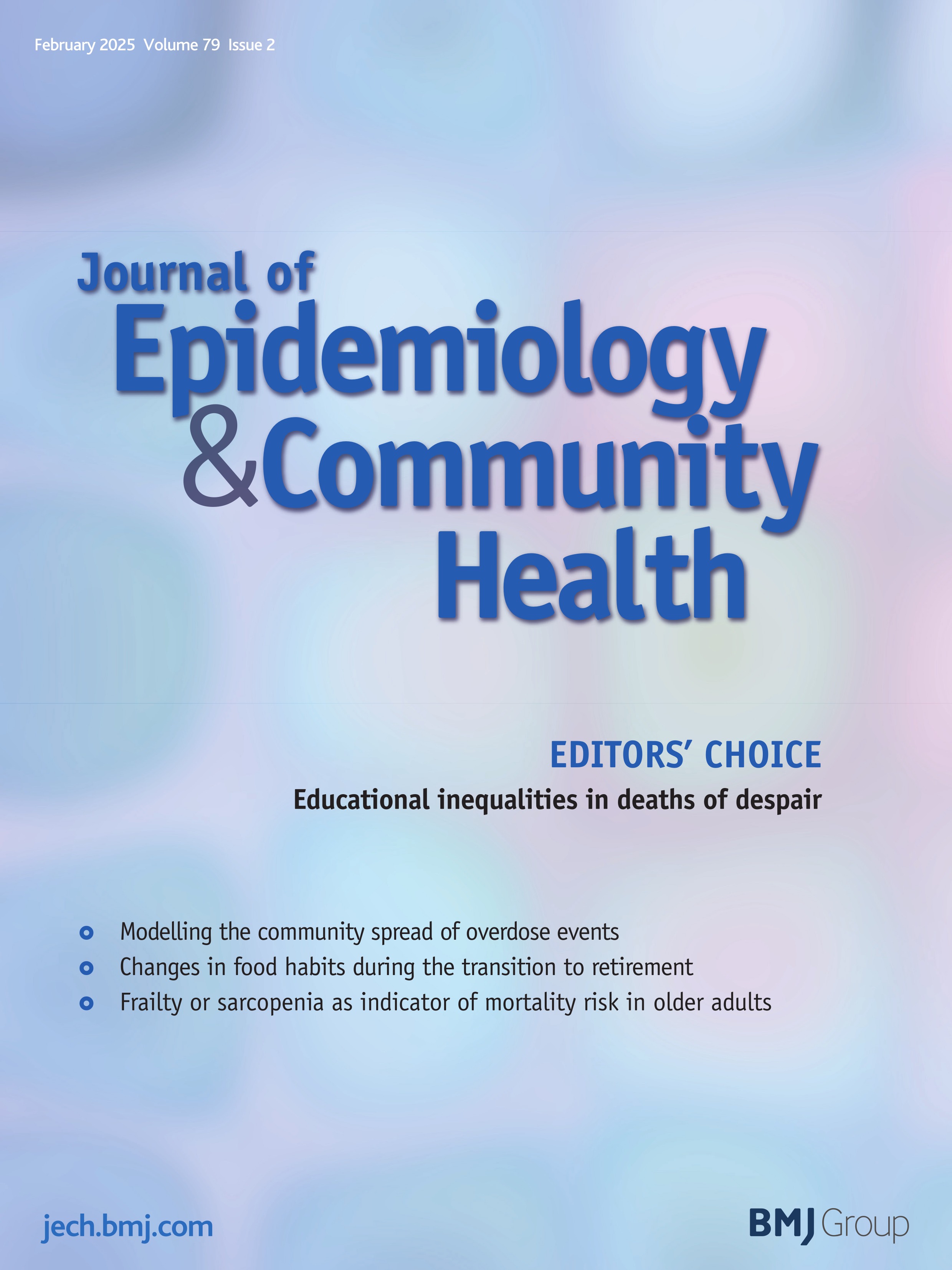 February 2025 Volume 79 Issue 2

Journal of
Epidemiology
&Community
Health

EDITORS' CHOICE
Educational inequalities in deaths of despair

• Modelling the community spread of overdose events
• Changes in food habits during the transition to retirement
• Frailty or sarcopenia as indicator of mortality risk in older adults

jech.bmj.com

BMJ Group